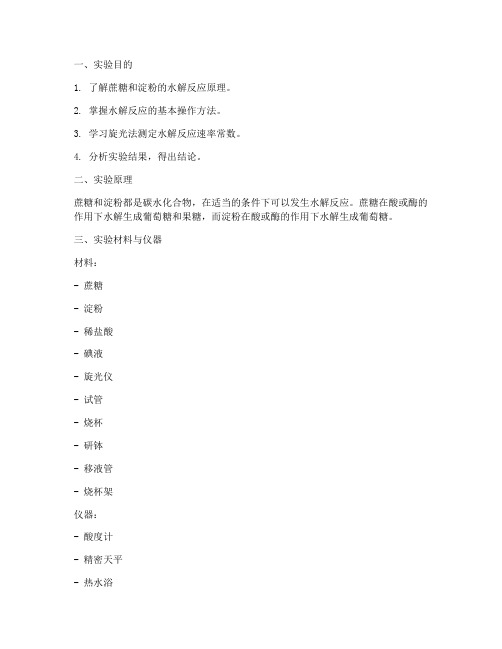 一、实验目的

1. 了解蔗糖和淀粉的水解反应原理。

2. 掌握水解反应的基本操作方法。

3. 学习旋光法测定水解反应速率常数。

4. 分析实验结果，得出结论。

二、实验原理

蔗糖和淀粉都是碳水化合物，在适当的条件下可以发生水解反应。蔗糖在酸或酶的作用下水解生成葡萄糖和果糖，而淀粉在酸或酶的作用下水解生成葡萄糖。

三、实验材料与仪器

材料：

- 蔗糖

- 淀粉

- 稀盐酸

- 碘液

- 旋光仪

- 试管

- 烧杯

- 研钵

- 移液管

- 烧杯架

仪器：

- 酸度计

- 精密天平

- 热水浴